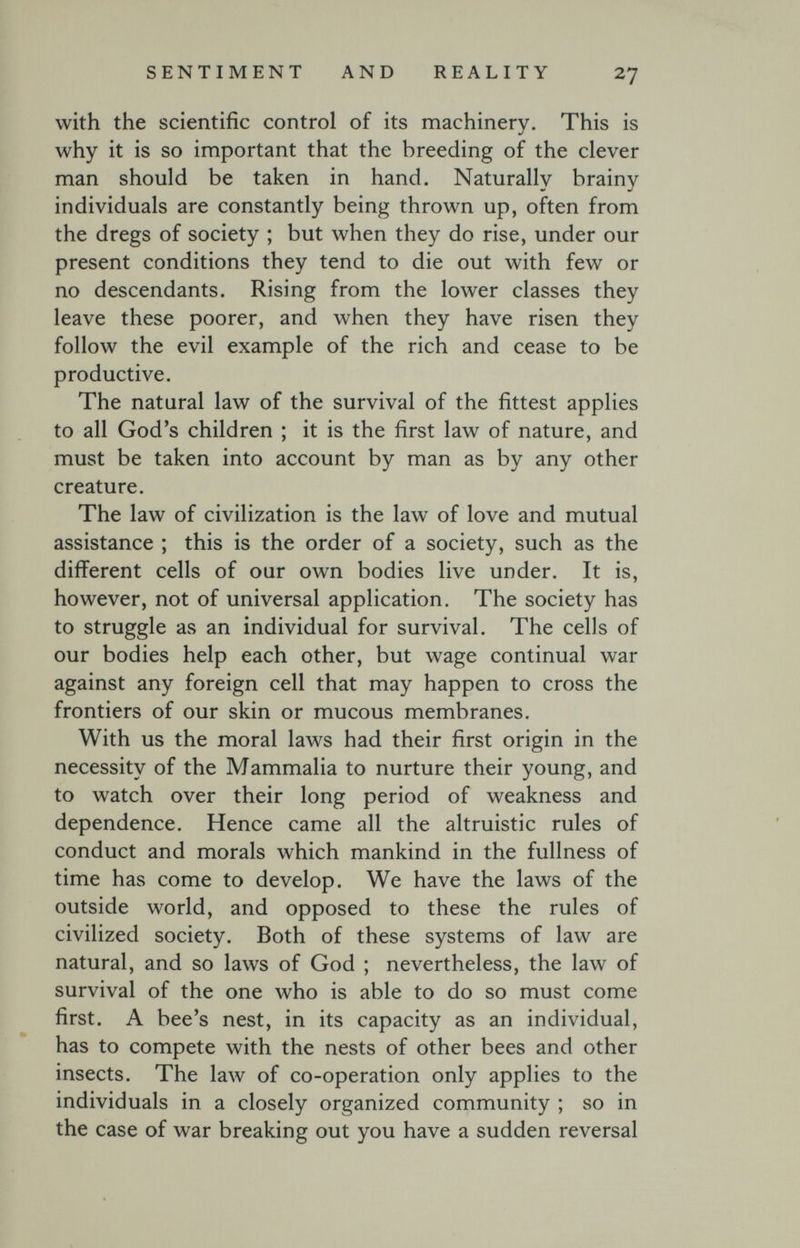 SENTIMENT AND REALITY 27

with the scientific control of its machinery. This is why it is so important that the breeding of the clever man should be taken in hand. Naturally brainy individuals are constantly being thrown up, often from the dregs of society ; but when they do rise, under our present conditions they tend to die out with few or no descendants. Rising from the lower classes they leave these poorer, and when they have risen they follow the evil example of the rich and cease to be productive.

The natural law of the survival of the fittest applies to all God's children ; it is the first law of nature, and must be taken into account by man as by any other creature.

The law of civilization is the law of love and mutual assistance ; this is the order of a society, such as the different cells of our own bodies live under. It is, however, not of universal application. The society has to struggle as an individual for survival. The cells of our bodies help each other, but wage continual war against any foreign cell that may happen to cross the frontiers of our skin or mucous membranes.

With us the moral laws had their first origin in the necessity of the Mammalia to nurture their young, and to watch over their long period of weakness and dependence. Hence came all the altruistic rules of conduct and morals which mankind in the fullness of time has come to develop. We have the laws of the outside world, and opposed to these the rules of civilized society. Both of these systems of law are natural, and so laws of God ; nevertheless, the law of survival of the one who is able to do so must come first. A bee's nest, in its capacity as an individual, has to compete with the nests of other bees and other insects. The law of co-operation only applies to the individuals in a closely organized community ; so in the case of war breaking out you have a sudden reversal